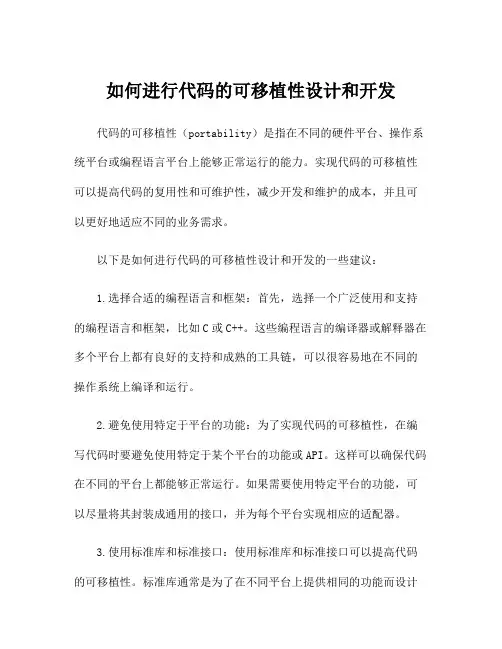 如何进行代码的可移植性设计和开发

代码的可移植性（portability）是指在不同的硬件平台、操作系统平台或编程语言平台上能够正常运行的能力。实现代码的可移植性可以提高代码的复用性和可维护性，减少开发和维护的成本，并且可以更好地适应不同的业务需求。

以下是如何进行代码的可移植性设计和开发的一些建议：

1.选择合适的编程语言和框架：首先，选择一个广泛使用和支持的编程语言和框架，比如C或C++。这些编程语言的编译器或解释器在多个平台上都有良好的支持和成熟的工具链，可以很容易地在不同的操作系统上编译和运行。

2.避免使用特定于平台的功能：为了实现代码的可移植性，在编写代码时要避免使用特定于某个平台的功能或API。这样可以确保代码在不同的平台上都能够正常运行。如果需要使用特定平台的功能，可以尽量将其封装成通用的接口，并为每个平台实现相应的适配器。

3.使用标准库和标准接口：使用标准库和标准接口可以提高代码的可移植性。标准库通常是为了在不同平台上提供相同的功能而设计